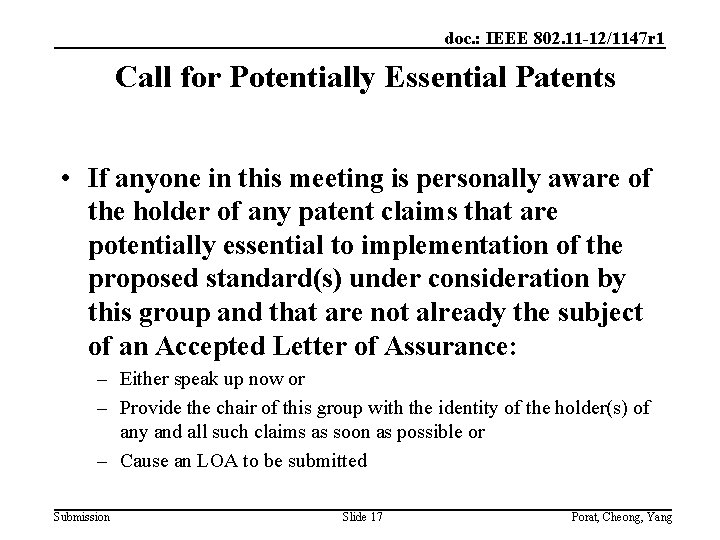 doc.: IEEE 802.11-12/1147r1

Call for Potentially Essential Patents

• If anyone in this meeting is personally aware of the holder of any patent claims that are potentially essential to implementation of the proposed standard(s) under consideration by this group and that are not already the subject of an Accepted Letter of Assurance:
– Either speak up now or
– Provide the chair of this group with the identity of the holder(s) of any and all such claims as soon as possible or
– Cause an LOA to be submitted

Submission

Slide 17

Porat, Cheong, Yang